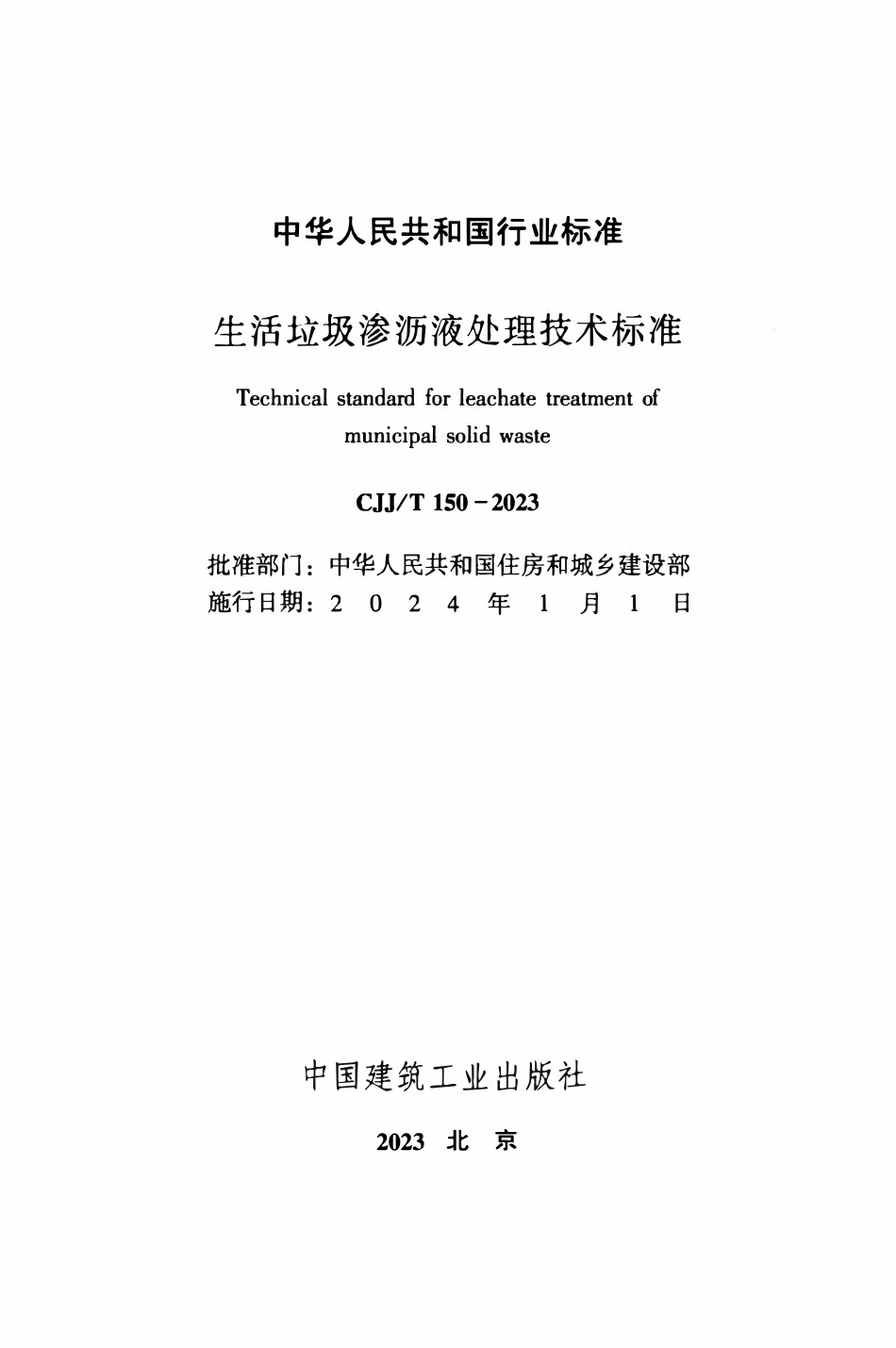 中华人民共和国行业标准

生活垃圾渗沥液处理技术标准

Technical standard for leachate treatment of municipal solid waste

CJJ/T 150－2023

批准部门：中华人民共和国住房和城乡建设部
施行日期：2 0 2 4 年 1 月 1 日

中国建筑工业出版社

2023 北 京